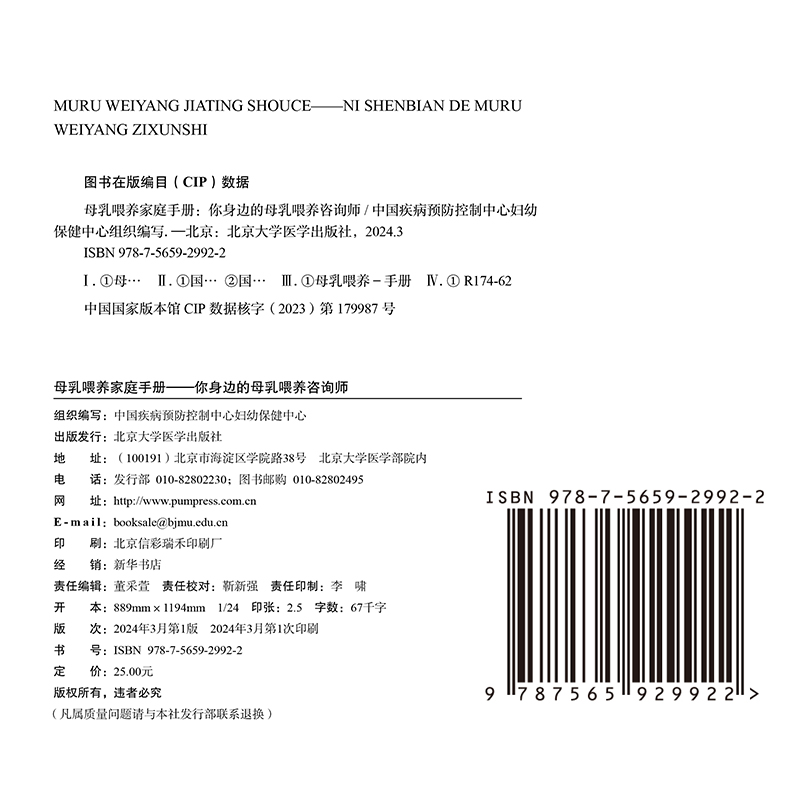 MURU WEIYANG JIATING SHOUCE——NI SHENBIAN DE MURU WEIYANG ZIXUNSHI

图书在版编目（CIP）数据

母乳喂养家庭手册：你身边的母乳喂养咨询师 / 中国疾病预防控制中心妇幼保健中心组织编写. —北京：北京大学医学出版社，2024.3
ISBN 978-7-5659-2992-2

Ⅰ. ①母… Ⅱ. ①国… ②国… Ⅲ. ①母乳喂养－手册 Ⅳ. ① R174-62

中国国家版本馆 CIP 数据核字（2023）第 179987 号

母乳喂养家庭手册——你身边的母乳喂养咨询师

组织编写：中国疾病预防控制中心妇幼保健中心
出版发行：北京大学医学出版社
地　　址：（100191）北京市海淀区学院路38号　北京大学医学部院内
电　　话：发行部 010-82802230；图书邮购 010-82802495
网　　址：http://www.pumpress.com.cn
E-mail：booksale@bjmu.edu.cn
印　　刷：北京信彩瑞禾印刷厂
经　　销：新华书店
责任编辑：董采萱　责任校对：靳新强　责任印制：李　啸
开　　本：889mm × 1194mm　1/24　印张：2.5　字数：67千字
版　　次：2024年3月第1版　2024年3月第1次印刷
书　　号：ISBN 978-7-5659-2992-2
定　　价：25.00元
版权所有，违者必究
（凡属质量问题请与本社发行部联系退换）

ISBN 978-7-5659-2992-2

9 787565 929922 >